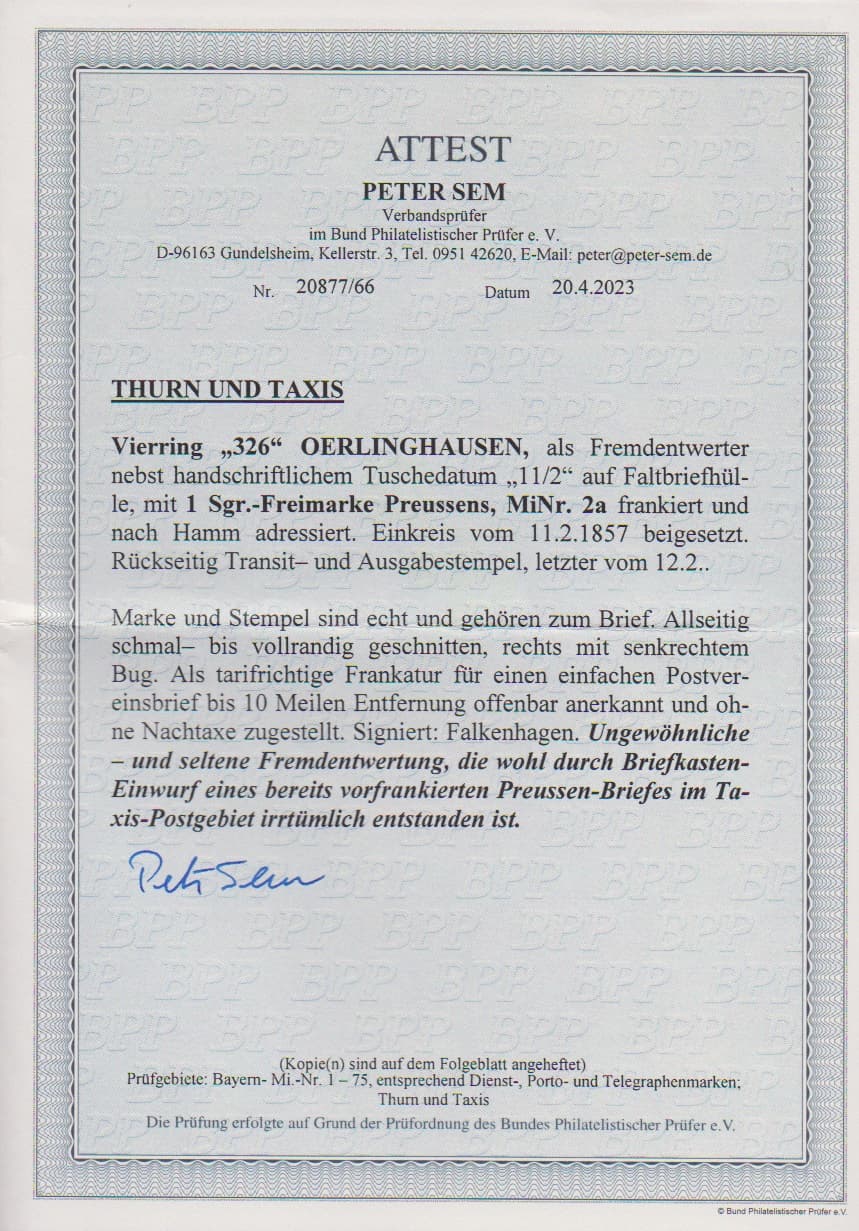 ATTEST

PETER SEM
Verbandsprüfer
im Bund Philatelistischer Prüfer e. V.
D-96163 Gundelsheim, Kellerstr. 3, Tel. 0951 42620, E-Mail: peter@peter-sem.de

Nr. 20877/66 Datum 20.4.2023

THURN UND TAXIS

Vierring „326“ OERLINGHAUSEN, als Fremdentwerter nebst handschriftlichem Tuschedatum „11/2“ auf Faltbriefhülle, mit 1 Sgr.-Freimarke Preussens, MiNr. 2a frankiert und nach Hamm adressiert. Einkreis vom 11.2.1857 beigesetzt. Rückseitig Transit– und Ausgabestempel, letzter vom 12.2..

Marke und Stempel sind echt und gehören zum Brief. Allseitig schmal– bis vollrandig geschnitten, rechts mit senkrechtem Bug. Als tarifrichtige Frankatur für einen einfachen Postvereinsbrief bis 10 Meilen Entfernung offenbar anerkannt und ohne Nachtaxe zugestellt. Signiert: Falkenhagen. Ungewöhnliche – und seltene Fremdentwertung, die wohl durch Briefkasten-Einwurf eines bereits vorfrankierten Preussen-Briefes im Taxis-Postgebiet irrtümlich entstanden ist.

Peter Sem

(Kopie(n) sind auf dem Folgeblatt angeheftet)
Prüfgebiete: Bayern- Mi.-Nr. 1 – 75, entsprechend Dienst-, Porto- und Telegraphenmarken; Thurn und Taxis
Die Prüfung erfolgte auf Grund der Prüfordnung des Bundes Philatelistischer Prüfer e.V.

© Bund Philatelistischer Prüfer e.V.